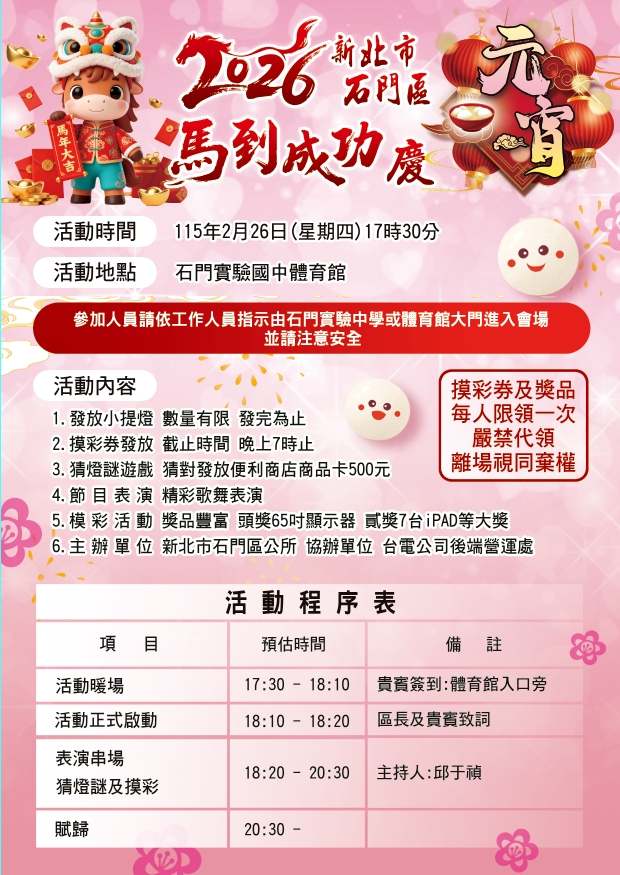 馬年大吉

2026 新北市 石門區

馬到成功 慶

元宵

活動時間 115年2月26日(星期四)17時30分

活動地點 石門實驗國中體育館

參加人員請依工作人員指示由石門實驗中學或體育館大門進入會場
並請注意安全

活動內容

1. 發放小提燈 數量有限 發完為止
2. 摸彩券發放 截止時間 晚上7時止
3. 猜燈謎遊戲 猜對發放便利商店商品卡500元
4. 節 目 表 演 精彩歌舞表演
5. 模 彩 活 動 獎品豐富 頭獎65吋顯示器 貳獎7台iPAD等大獎
6. 主 辦 單 位 新北市石門區公所 協辦單位 台電公司後端營運處

摸彩券及獎品
每人限領一次
嚴禁代領
離場視同棄權

活 動 程 序 表

| 項 目 | 預估時間 | 備 註 |
|---|---|---|
| 活動暖場 | 17:30 - 18:10 | 貴賓簽到:體育館入口旁 |
| 活動正式啟動 | 18:10 - 18:20 | 區長及貴賓致詞 |
| 表演串場 猜燈謎及摸彩 | 18:20 - 20:30 | 主持人:邱于禎 |
| 賦歸 | 20:30 - | |